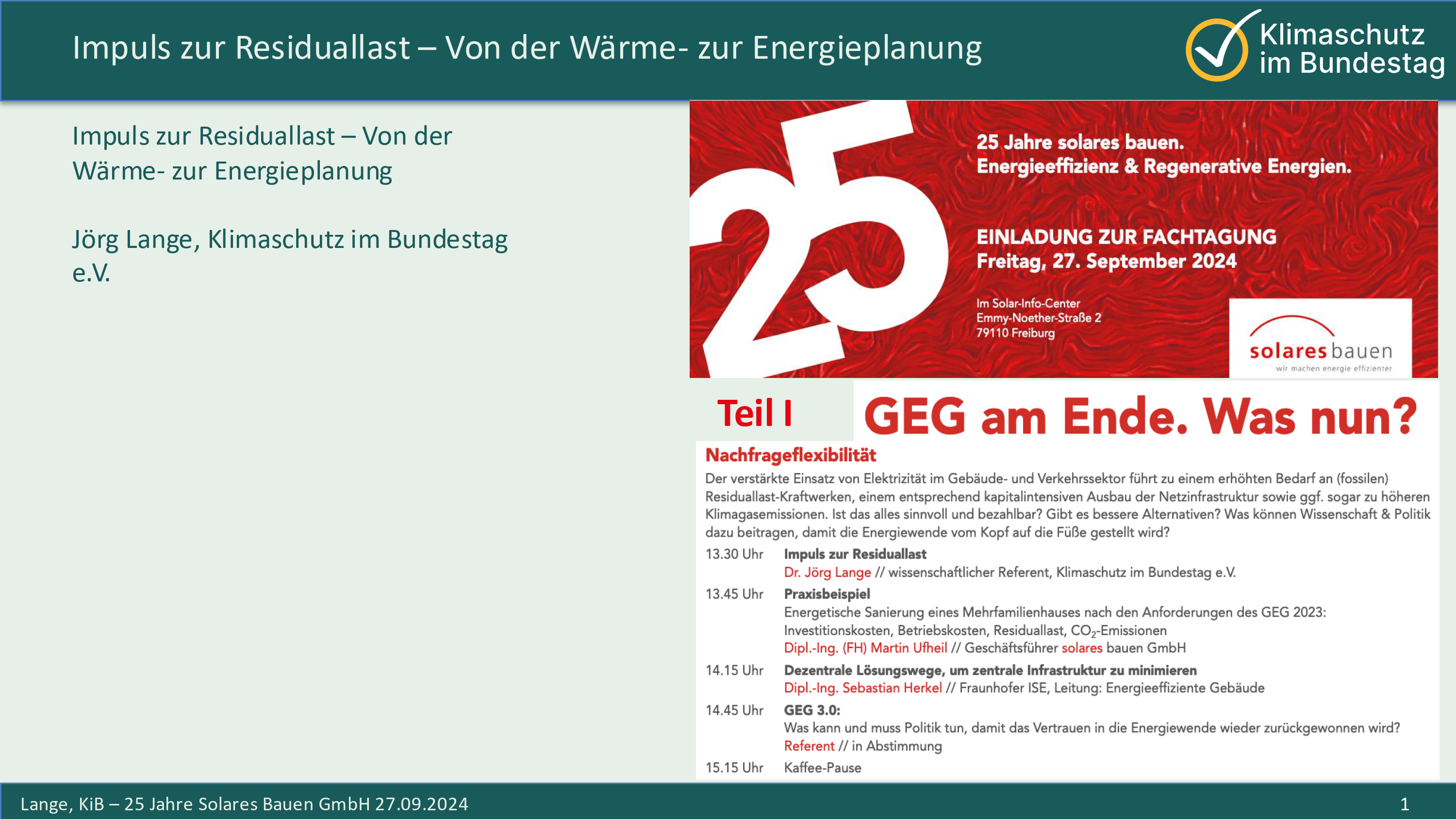 Impuls zur Residuallast – Von der Wärme- zur Energieplanung

Klimaschutz
im Bundestag

Impuls zur Residuallast – Von der Wärme- zur Energieplanung

Jörg Lange, Klimaschutz im Bundestag e.V.

25

25 Jahre solares bauen.
Energieeffizienz & Regenerative Energien.

EINLADUNG ZUR FACHTAGUNG
Freitag, 27. September 2024

Im Solar-Info-Center
Emmy-Noether-Straße 2
79110 Freiburg

solares bauen
wir machen energie effizienter

Teil I

GEG am Ende. Was nun?

Nachfrageflexibilität

Der verstärkte Einsatz von Elektrizität im Gebäude- und Verkehrssektor führt zu einem erhöhten Bedarf an (fossilen) Residuallast-Kraftwerken, einem entsprechend kapitalintensiven Ausbau der Netzinfrastruktur sowie ggf. sogar zu höheren Klimagasemissionen. Ist das alles sinnvoll und bezahlbar? Gibt es bessere Alternativen? Was können Wissenschaft & Politik dazu beitragen, damit die Energiewende vom Kopf auf die Füße gestellt wird?

13.30 Uhr Impuls zur Residuallast
Dr. Jörg Lange // wissenschaftlicher Referent, Klimaschutz im Bundestag e.V.

13.45 Uhr Praxisbeispiel
Energetische Sanierung eines Mehrfamilienhauses nach den Anforderungen des GEG 2023:
Investitionskosten, Betriebskosten, Residuallast, $CO_2$-Emissionen
Dipl.-Ing. (FH) Martin Ufheil // Geschäftsführer solares bauen GmbH

14.15 Uhr Dezentrale Lösungswege, um zentrale Infrastruktur zu minimieren
Dipl.-Ing. Sebastian Herkel // Fraunhofer ISE, Leitung: Energieeffiziente Gebäude

14.45 Uhr GEG 3.0:
Was kann und muss Politik tun, damit das Vertrauen in die Energiewende wieder zurückgewonnen wird?
Referent // in Abstimmung

15.15 Uhr Kaffee-Pause

Lange, KiB – 25 Jahre Solares Bauen GmbH 27.09.2024

1